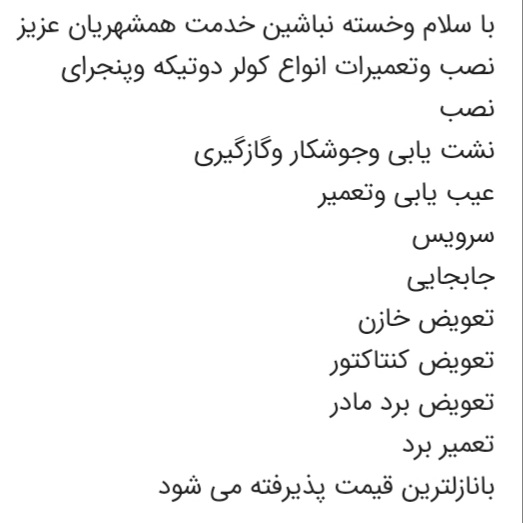 با سلام وخسته نباشین خدمت همشهریان عزیز
نصب وتعمیرات انواع کولر دوتیکه وپنجرای
نصب
نشت یابی وجوشکار وگازگیری
عیب یابی وتعمیر
سرویس
جابجایی
تعویض خازن
تعویض کنتاکتور
تعویض برد مادر
تعمیر برد
بانازلترین قیمت پذیرفته می شود